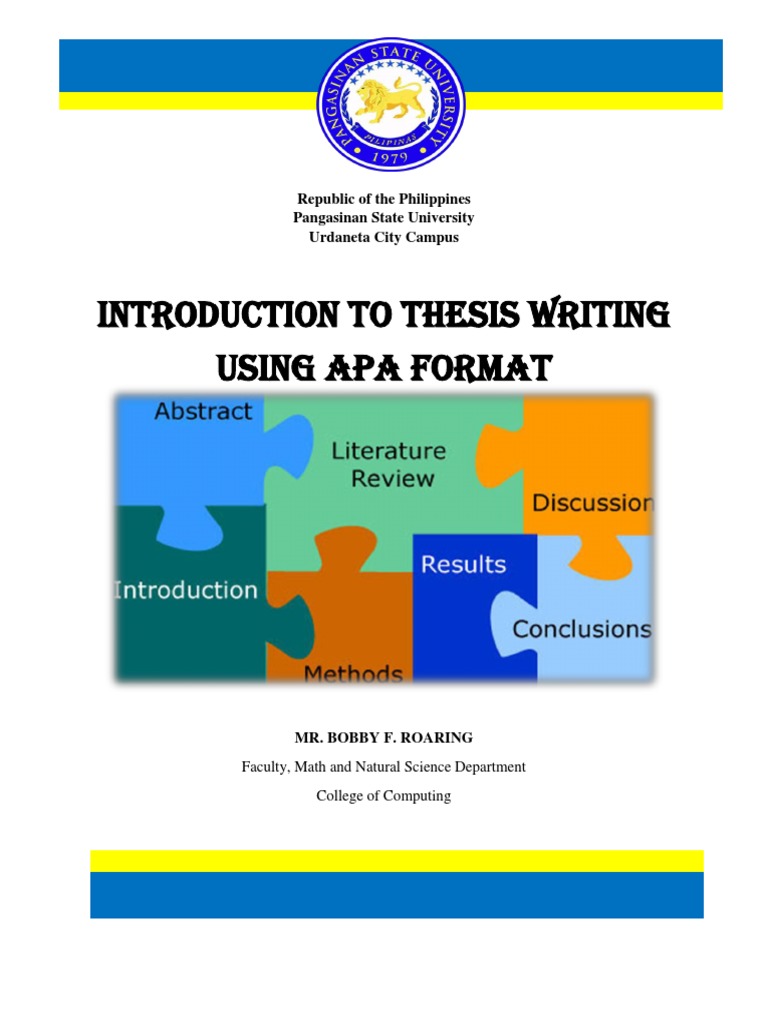 PANGASINAN STATE UNIVERSITY
PILIPINAS
1979

Republic of the Philippines
Pangasinan State University
Urdaneta City Campus

INTRODUCTION TO THESIS WRITING USING APA FORMAT

Abstract
Literature Review
Discussion
Introduction
Results
Conclusions
Methods

MR. BOBBY F. ROARING
Faculty, Math and Natural Science Department
College of Computing